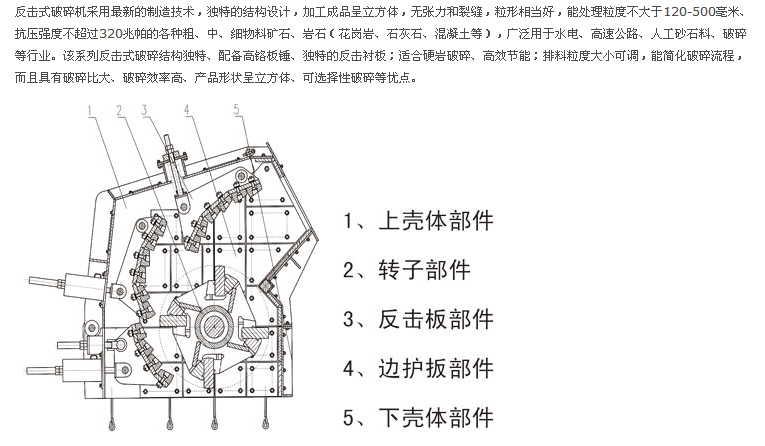 反击式破碎机采用最新的制造技术，独特的结构设计，加工成品呈立方体，无张力和裂缝，粒形相当好，能处理粒度不大于120-500毫米、抗压强度不超过320兆帕的各种粗、中、细物料矿石、岩石（花岗岩、石灰石、混凝土等），广泛用于水电、高速公路、人工砂石料、破碎等行业。该系列反击式破碎结构独特、配备高铬板锤、独特的反击衬板；适合硬岩破碎、高效节能；排料粒度大小可调，能简化破碎流程，而且具有破碎比大、破碎效率高、产品形状呈立方体、可选择性破碎等优点。

1 2 3 4 5

1、上壳体部件
2、转子部件
3、反击板部件
4、边护扳部件
5、下壳体部件